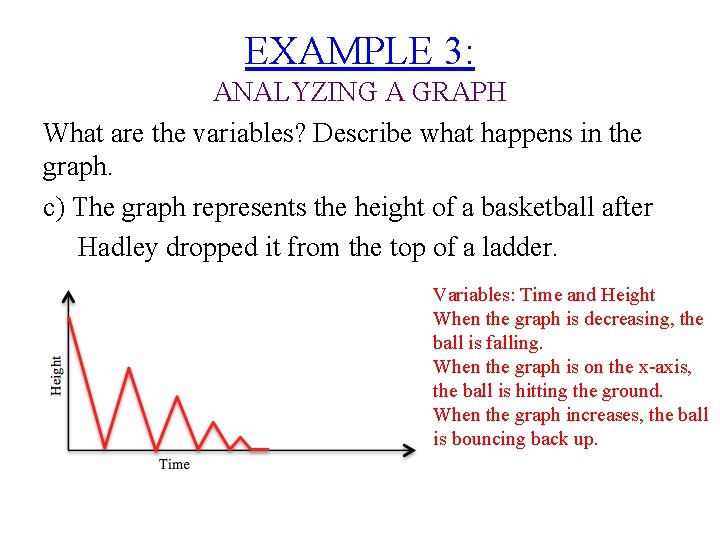 EXAMPLE 3:
ANALYZING A GRAPH

What are the variables? Describe what happens in the graph.

c) The graph represents the height of a basketball after Hadley dropped it from the top of a ladder.

Height

Time

Variables: Time and Height
When the graph is decreasing, the ball is falling.
When the graph is on the x-axis, the ball is hitting the ground.
When the graph increases, the ball is bouncing back up.